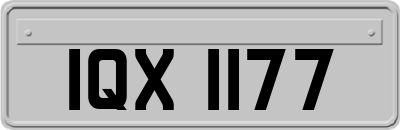 IQX 1177